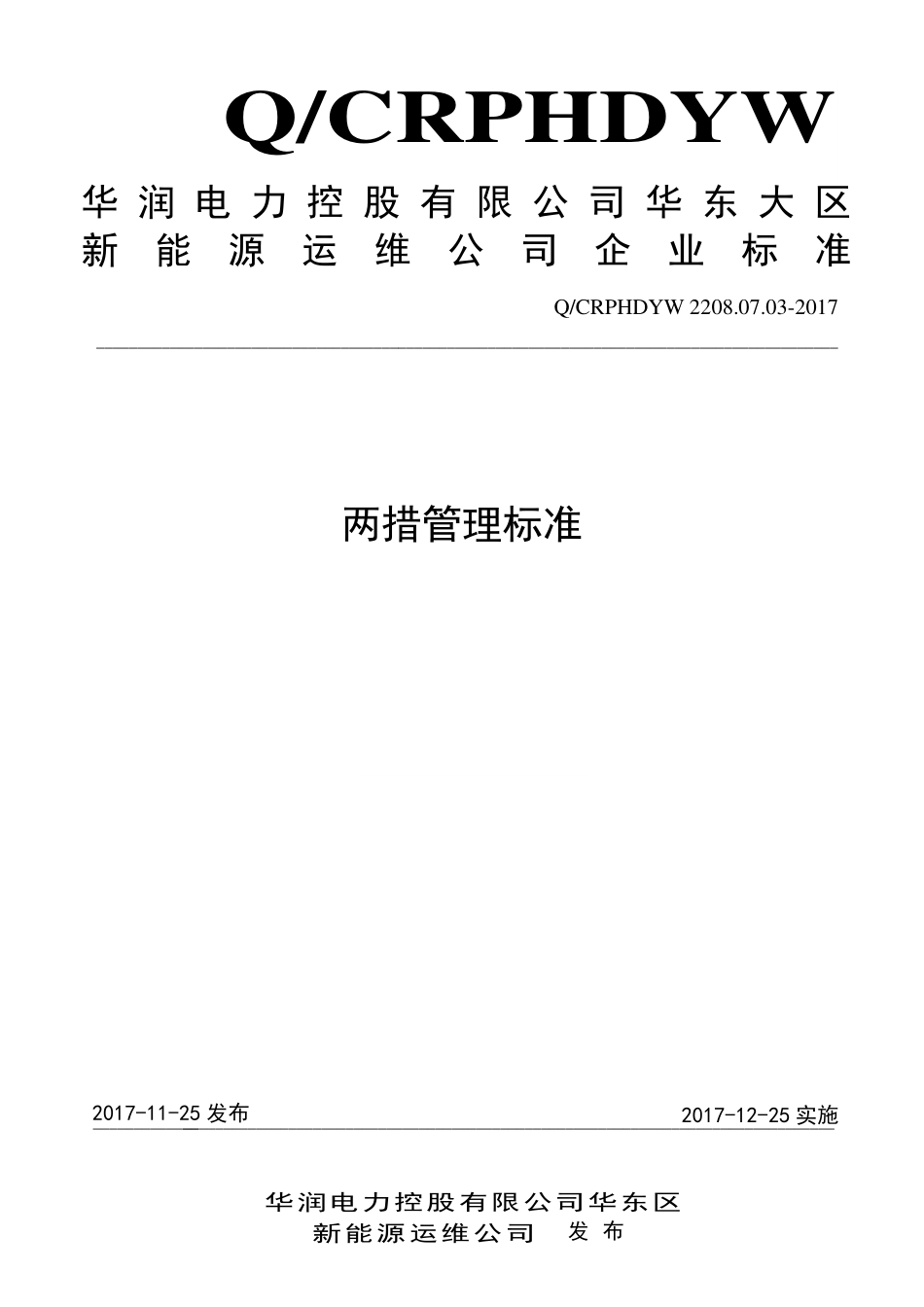 Q/CRPHDYW

华润电力控股有限公司华东大区
新能源运维公司企业标准

Q/CRPHDYW 2208.07.03-2017

两措管理标准

2017-11-25 发布

2017-12-25 实施

华润电力控股有限公司华东区
新能源运维公司 发布